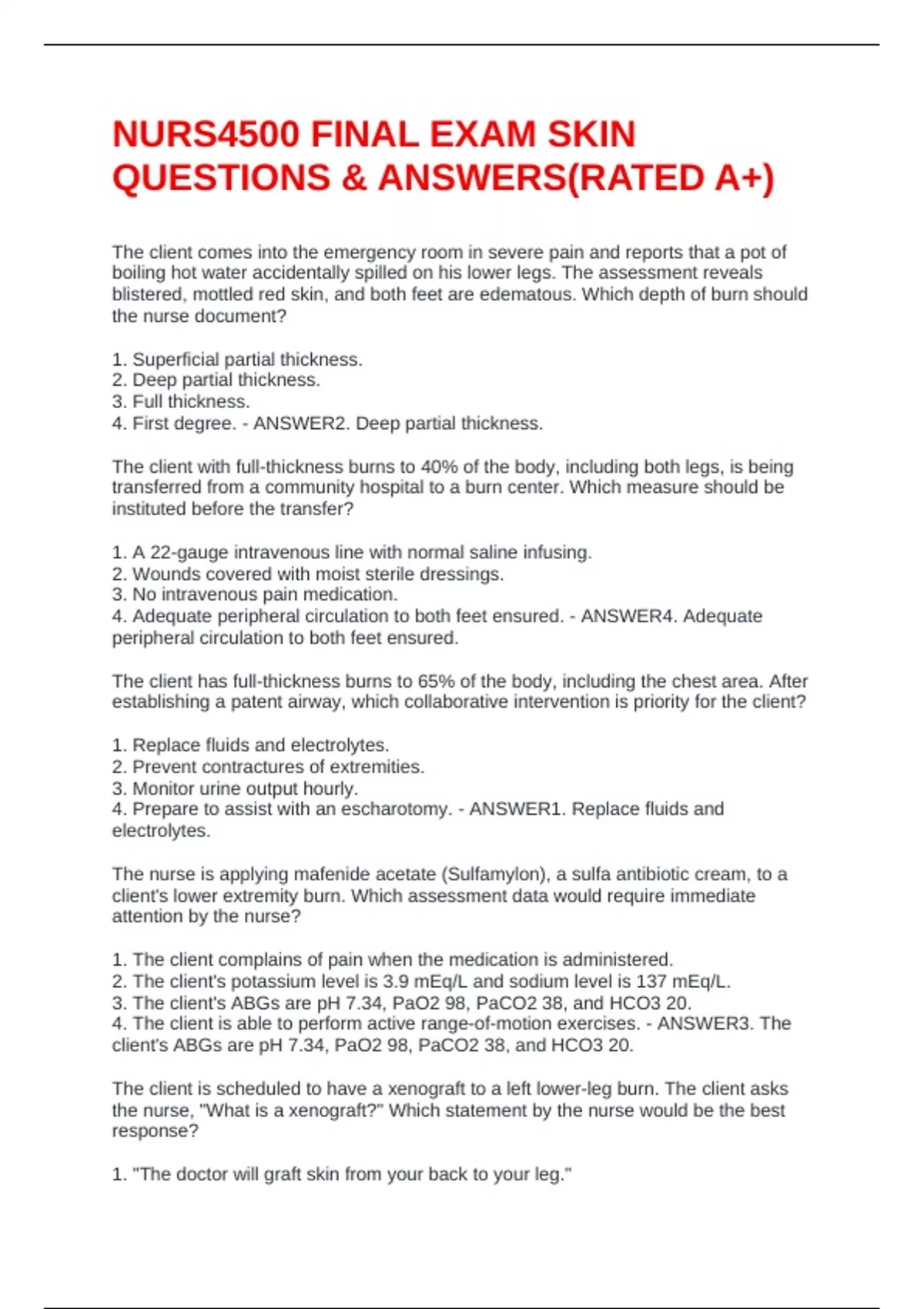 NURS4500 FINAL EXAM SKIN QUESTIONS & ANSWERS(RATED A+)

The client comes into the emergency room in severe pain and reports that a pot of boiling hot water accidentally spilled on his lower legs. The assessment reveals blistered, mottled red skin, and both feet are edematous. Which depth of burn should the nurse document?

1. Superficial partial thickness.
2. Deep partial thickness.
3. Full thickness.
4. First degree. - ANSWER2. Deep partial thickness.

The client with full-thickness burns to 40% of the body, including both legs, is being transferred from a community hospital to a burn center. Which measure should be instituted before the transfer?

1. A 22-gauge intravenous line with normal saline infusing.
2. Wounds covered with moist sterile dressings.
3. No intravenous pain medication.
4. Adequate peripheral circulation to both feet ensured. - ANSWER4. Adequate peripheral circulation to both feet ensured.

The client has full-thickness burns to 65% of the body, including the chest area. After establishing a patent airway, which collaborative intervention is priority for the client?

1. Replace fluids and electrolytes.
2. Prevent contractures of extremities.
3. Monitor urine output hourly.
4. Prepare to assist with an escharotomy. - ANSWER1. Replace fluids and electrolytes.

The nurse is applying mafenide acetate (Sulfamylon), a sulfa antibiotic cream, to a client's lower extremity burn. Which assessment data would require immediate attention by the nurse?

1. The client complains of pain when the medication is administered.
2. The client's potassium level is 3.9 mEq/L and sodium level is 137 mEq/L.
3. The client's ABGs are pH 7.34, PaO2 98, PaCO2 38, and HCO3 20.
4. The client is able to perform active range-of-motion exercises. - ANSWER3. The client's ABGs are pH 7.34, PaO2 98, PaCO2 38, and HCO3 20.

The client is scheduled to have a xenograft to a left lower-leg burn. The client asks the nurse, "What is a xenograft?" Which statement by the nurse would be the best response?

1. "The doctor will graft skin from your back to your leg."